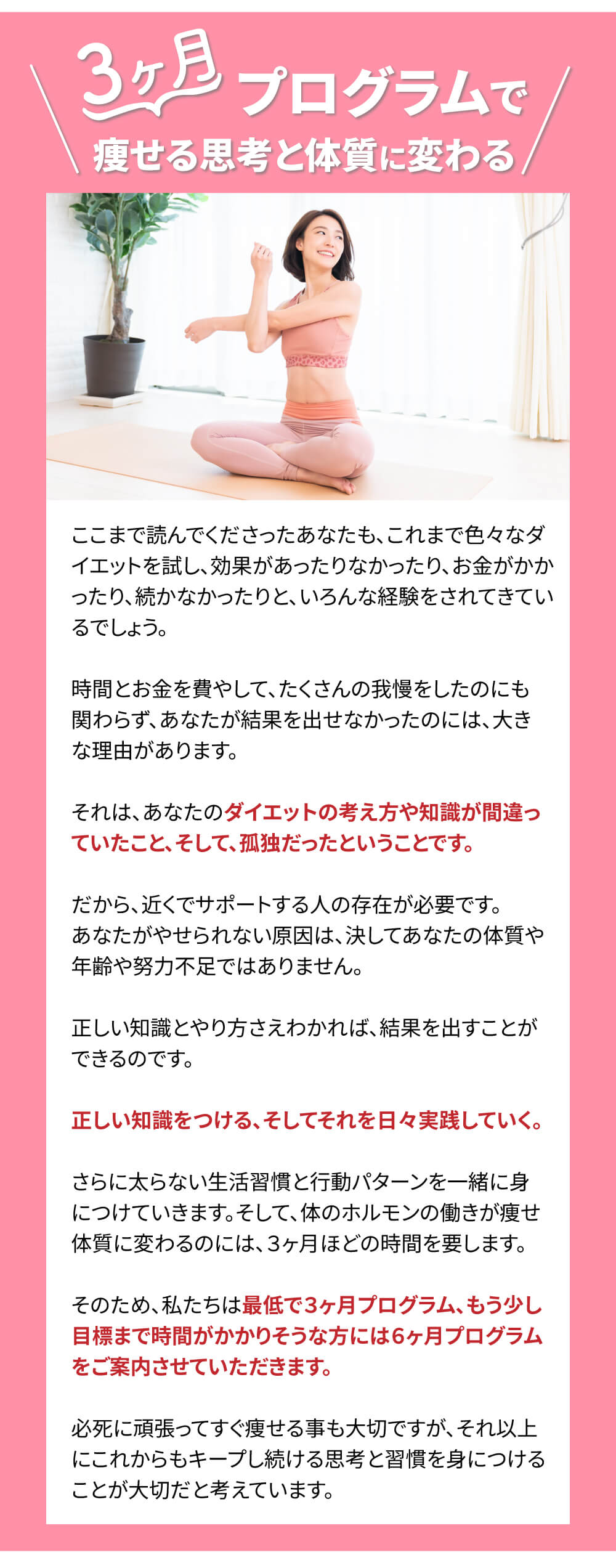 3ヶ月プログラムで
痩せる思考と体質に変わる

ここまで読んでくださったあなたも、これまで色々なダイエットを試し、効果があったりなかったり、お金がかかったり、続かなかったりと、いろんな経験をされてきているでしょう。

時間とお金を費やして、たくさんの我慢をしたのにも関わらず、あなたが結果を出せなかったのには、大きな理由があります。

それは、あなたのダイエットの考え方や知識が間違っていたこと、そして、孤独だったということです。

だから、近くでサポートする人の存在が必要です。
あなたがやせられない原因は、決してあなたの体質や年齢や努力不足ではありません。

正しい知識とやり方さえわかれば、結果を出すことができるのです。

正しい知識をつける、そしてそれを日々実践していく。

さらに太らない生活習慣と行動パターンを一緒に身につけていきます。そして、体のホルモンの働きが痩せ体質に変わるのには、3ヶ月ほどの時間を要します。

そのため、私たちは最低で3ヶ月プログラム、もう少し目標まで時間がかかりそうな方には6ヶ月プログラムをご案内させていただきます。

必死に頑張ってすぐ痩せる事も大切ですが、それ以上にこれからもキープし続ける思考と習慣を身につけることが大切だと考えています。